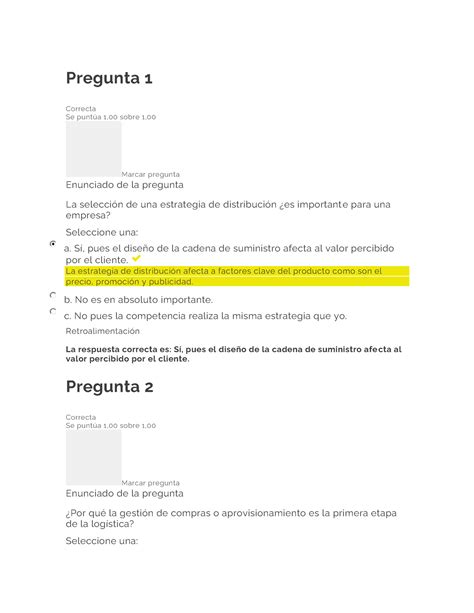 Pregunta 1

Correcta
Se puntúa 1,00 sobre 1,00

Marcar pregunta

Enunciado de la pregunta

La selección de una estrategia de distribución ¿es importante para una empresa?

Seleccione una:

a. Si, pues el diseño de la cadena de suministro afecta al valor percibido por el cliente.

La estrategia de distribución afecta a factores clave del producto como son el precio, promoción y publicidad.

b. No es en absoluto importante.

c. No pues la competencia realiza la misma estrategia que yo.

Retroalimentación

La respuesta correcta es: Si, pues el diseño de la cadena de suministro afecta al valor percibido por el cliente.

Pregunta 2

Correcta
Se puntúa 1,00 sobre 1,00

Marcar pregunta

Enunciado de la pregunta

¿Por qué la gestión de compras o aprovisionamiento es la primera etapa de la logística?

Seleccione una: